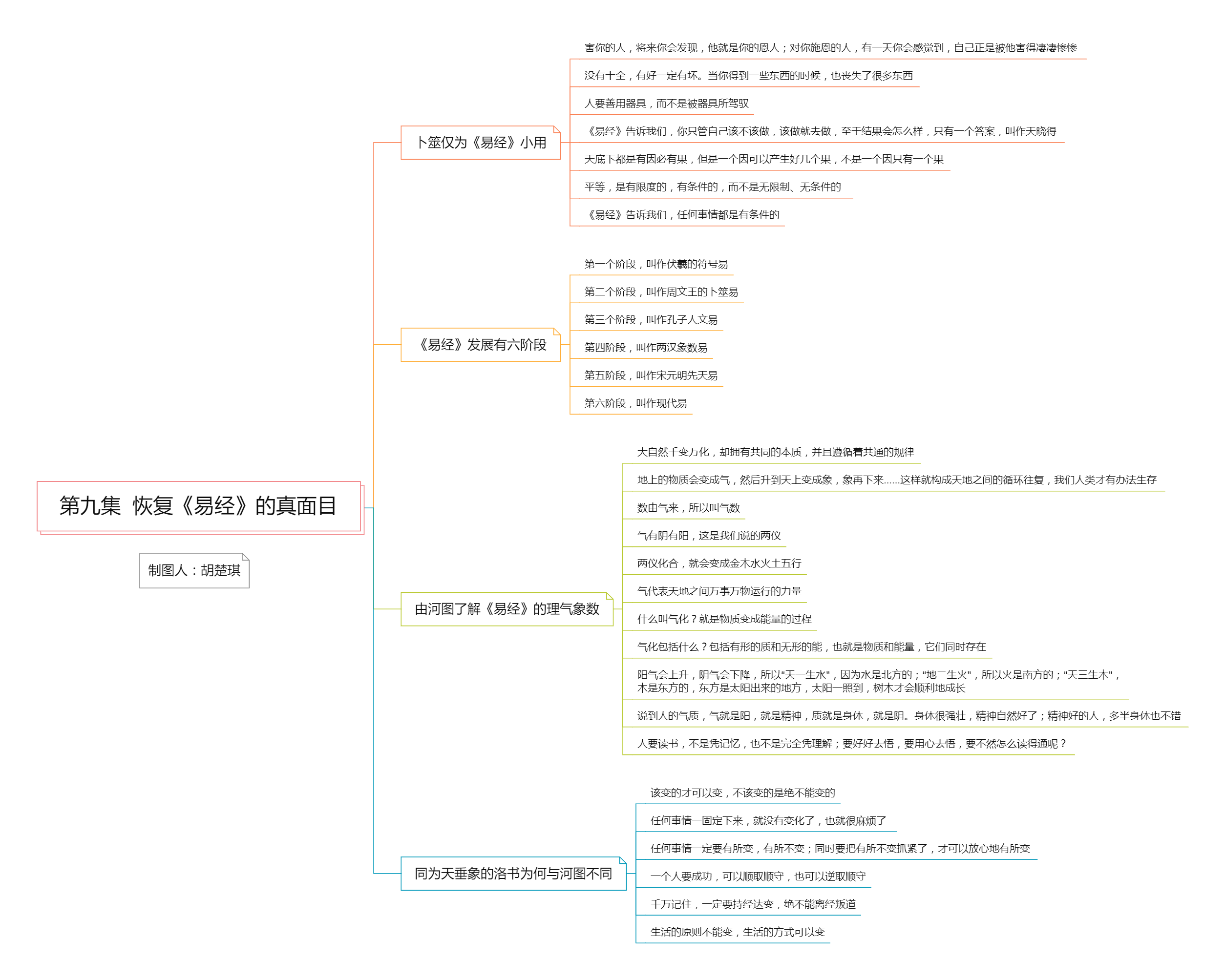 第九集 恢复《易经》的真面目

制图人：胡楚琪

卜筮仅为《易经》小用

害你的人，将来你会发现，他就是你的恩人；对你施恩的人，有一天你会感觉到，自己正是被他害得凄凄惨惨

没有十全，有好一定有坏。当你得到一些东西的时候，也丧失了很多东西

人要善用器具，而不是被器具所驾驭

《易经》告诉我们，你只管自己该不该做，该做就去做，至于结果会怎么样，只有一个答案，叫作天晓得

天底下都是有因必有果，但是一个因可以产生好几个果，不是一个因只有一个果

平等，是有限度的，有条件的，而不是无限制、无条件的

《易经》告诉我们，任何事情都是有条件的

《易经》发展有六阶段

第一个阶段，叫作伏羲的符号易

第二个阶段，叫作周文王的卜筮易

第三个阶段，叫作孔子人文易

第四阶段，叫作两汉象数易

第五阶段，叫作宋元明先天易

第六阶段，叫作现代易

由河图了解《易经》的理气象数

大自然千变万化，却拥有共同的本质，并且遵循着共通的规律

地上的物质会变成气，然后升到天上变成象，象再下来......这样就构成天地之间的循环往复，我们人类才有办法生存

数由气来，所以叫气数

气有阴有阳，这是我们说的两仪

两仪化合，就会变成金木水火土五行

气代表天地之间万事万物运行的力量

什么叫气化？就是物质变成能量的过程

气化包括什么？包括有形的质和无形的能，也就是物质和能量，它们同时存在

阳气会上升，阴气会下降，所以"天一生水"，因为水是北方的；"地二生火"，所以火是南方的；"天三生木"，木是东方的，东方是太阳出来的地方，太阳一照到，树木才会顺利地成长

说到人的气质，气就是阳，就是精神，质就是身体，就是阴。身体很强壮，精神自然好了；精神好的人，多半身体也不错

人要读书，不是凭记忆，也不是完全凭理解；要好好去悟，要用心去悟，要不然怎么读得通呢？

同为天垂象的洛书为何与河图不同

该变的才可以变，不该变的是绝不能变的

任何事情一固定下来，就没有变化了，也就很麻烦了

任何事情一定要有所变，有所不变；同时要把有所不变抓紧了，才可以放心地有所变

一个人要成功，可以顺取顺守，也可以逆取顺守

千万记住，一定要持经达变，绝不能离经叛道

生活的原则不能变，生活的方式可以变